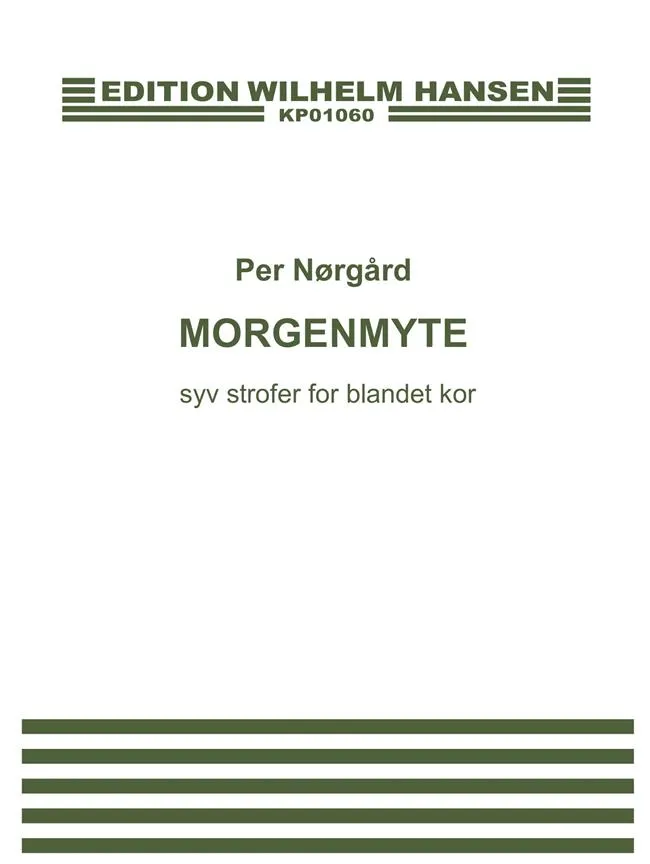 EDITION WILHELM HANSEN
KP01060

Per Nørgård

MORGENMYTE

syv strofer for blandet kor